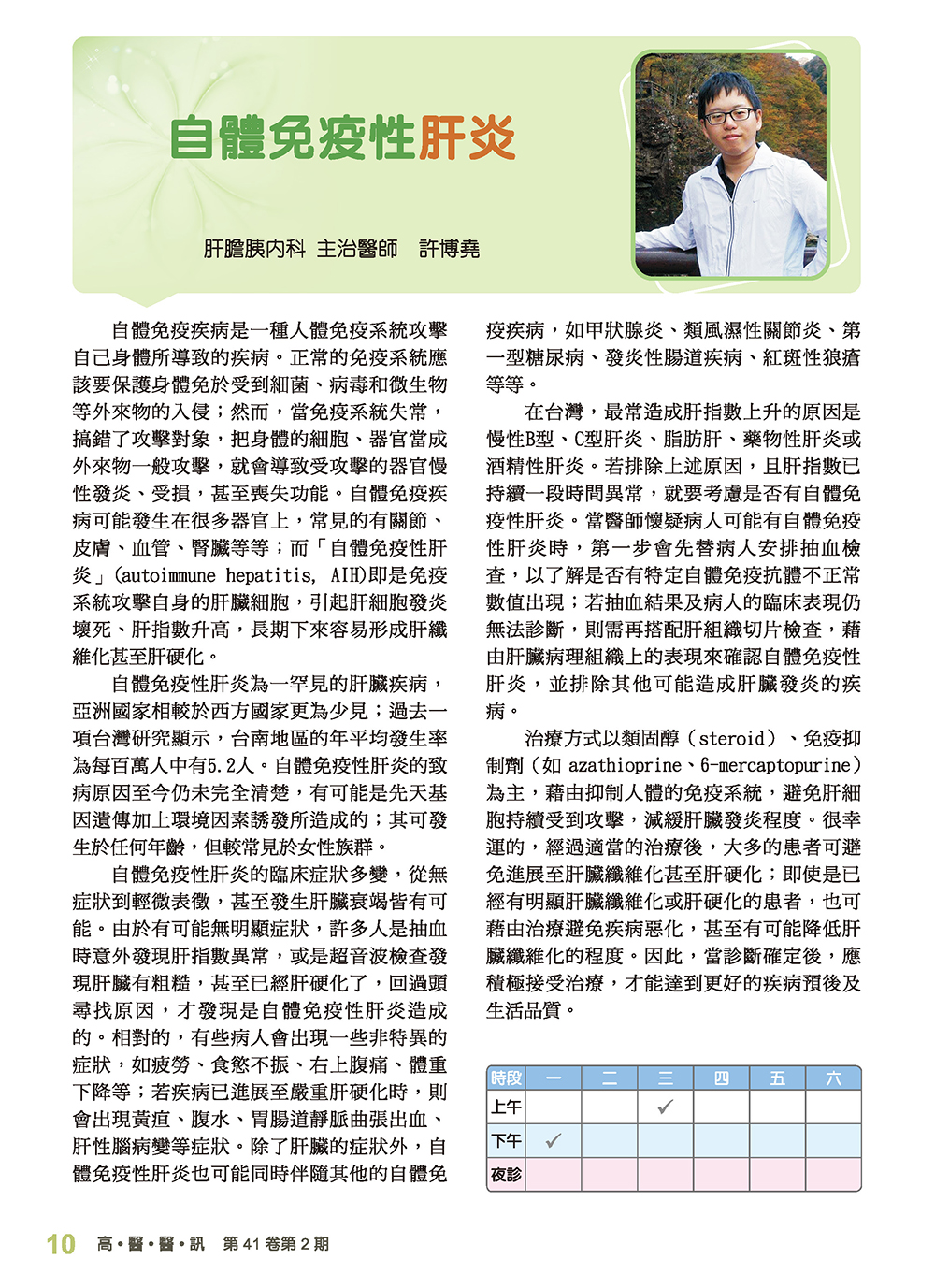 自體免疫性肝炎

肝膽胰內科 主治醫師 許博堯

自體免疫疾病是一種人體免疫系統攻擊自已身體所導致的疾病。正常的免疫系統應該要保護身體免於受到細菌、病毒和微生物等外來物的入侵；然而，當免疫系統失常，搞錯了攻擊對象，把身體的細胞、器官當成外來物一般攻擊，就會導致受攻擊的器官慢性發炎、受損，甚至喪失功能。自體免疫疾病可能發生在很多器官上，常見的有關節、皮膚、血管、腎臟等等；而「自體免疫性肝炎」(autoimmune hepatitis, AIH)即是免疫系統攻擊自身的肝臟細胞，引起肝細胞發炎壞死、肝指數升高，長期下來容易形成肝纖維化甚至肝硬化。

自體免疫性肝炎為一罕見的肝臟疾病，亞洲國家相較於西方國家更為少見；過去一項台灣研究顯示，台南地區的年平均發生率為每百萬人中有5.2人。自體免疫性肝炎的致病原因至今仍未完全清楚，有可能是先天基因遺傳加上環境因素誘發所造成的；其可發生於任何年齡，但較常見於女性族群。

自體免疫性肝炎的臨床症狀多變，從無症狀到輕微表徵，甚至發生肝臟衰竭皆有可能。由於有可能無明顯症狀，許多人是抽血時意外發現肝指數異常，或是超音波檢查發現肝臟有粗糙，甚至已經肝硬化了，回過頭尋找原因，才發現是自體免疫性肝炎造成的。相對的，有些病人會出現一些非特異的症狀，如疲勞、食慾不振、右上腹痛、體重下降等；若疾病已進展至嚴重肝硬化時，則會出現黃疸、腹水、胃腸道靜脈曲張出血、肝性腦病變等症狀。除了肝臟的症狀外，自體免疫性肝炎也可能同時伴隨其他的自體免疫疾病，如甲狀腺炎、類風濕性關節炎、第一型糖尿病、發炎性腸道疾病、紅斑性狼瘡等等。

在台灣，最常造成肝指數上升的原因是慢性B型、C型肝炎、脂肪肝、藥物性肝炎或酒精性肝炎。若排除上述原因，且肝指數已持續一段時間異常，就要考慮是否有自體免疫性肝炎。當醫師懷疑病人可能有自體免疫性肝炎時，第一步會先替病人安排抽血檢查，以了解是否有特定自體免疫抗體不正常數值出現；若抽血結果及病人的臨床表現仍無法診斷，則需再搭配肝組織切片檢查，藉由肝臟病理組織上的表現來確認自體免疫性肝炎，並排除其他可能造成肝臟發炎的疾病。

治療方式以類固醇（steroid）、免疫抑制劑（如 azathioprine、6-mercaptopurine）為主，藉由抑制人體的免疫系統，避免肝細胞持續受到攻擊，減緩肝臟發炎程度。很幸運的，經過適當的治療後，大多的患者可避免進展至肝臟纖維化甚至肝硬化；即使是已經有明顯肝臟纖維化或肝硬化的患者，也可藉由治療避免疾病惡化，甚至有可能降低肝臟纖維化的程度。因此，當診斷確定後，應積極接受治療，才能達到更好的疾病預後及生活品質。

| 時段 | 一 | 二 | 三 | 四 | 五 | 六 |
|---|---|---|---|---|---|---|
| 上午 | | | ✓ | | | |
| 下午 | ✓ | | | | | |
| 夜診 | | | | | | |

10 高・醫・醫・訊 第 41 卷第 2 期